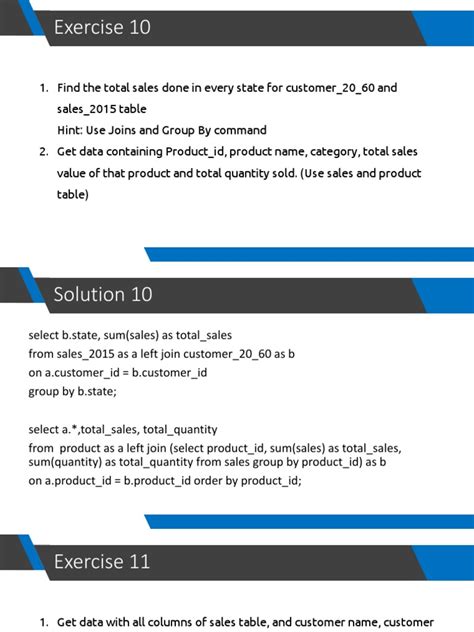 Exercise 10

1. Find the total sales done in every state for customer_20_60 and sales_2015 table
Hint: Use Joins and Group By command
2. Get data containing Product_id, product name, category, total sales value of that product and total quantity sold. (Use sales and product table)

Solution 10

select b.state, sum(sales) as total_sales
from sales_2015 as a left join customer_20_60 as b
on a.customer_id = b.customer_id
group by b.state;

select a.*,total_sales, total_quantity
from product as a left join (select product_id, sum(sales) as total_sales, sum(quantity) as total_quantity from sales group by product_id) as b
on a.product_id = b.product_id order by product_id;

Exercise 11

1. Get data with all columns of sales table, and customer name, customer